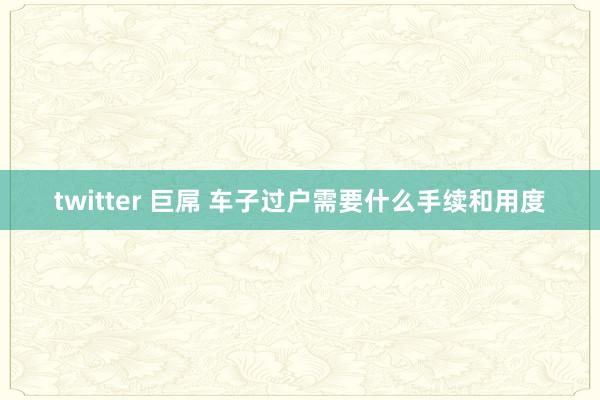 twitter 巨屌 车子过户需要什么手续和用度